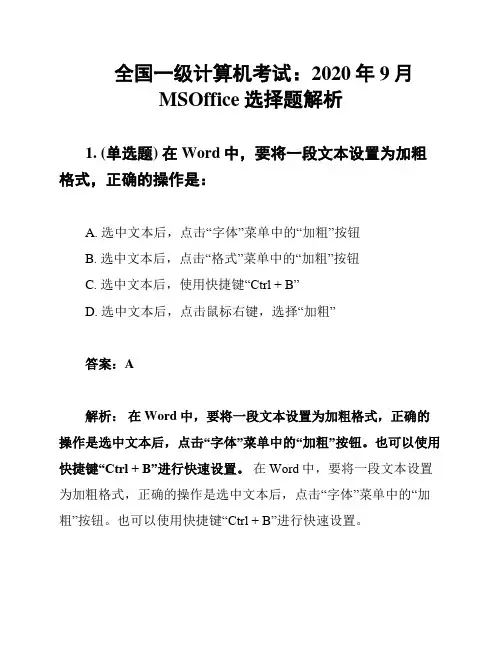 全国一级计算机考试：2020 年 9 月 MSOffice 选择题解析

1. (单选题) 在 Word 中，要将一段文本设置为加粗格式，正确的操作是：

A. 选中文本后，点击“字体”菜单中的“加粗”按钮

B. 选中文本后，点击“格式”菜单中的“加粗”按钮

C. 选中文本后，使用快捷键“Ctrl + B”

D. 选中文本后，点击鼠标右键，选择“加粗”

答案：A

解析： 在 Word 中，要将一段文本设置为加粗格式，正确的操作是选中文本后，点击“字体”菜单中的“加粗”按钮。也可以使用快捷键“Ctrl + B”进行快速设置。 在 Word 中，要将一段文本设置为加粗格式，正确的操作是选中文本后，点击“字体”菜单中的“加粗”按钮。也可以使用快捷键“Ctrl + B”进行快速设置。